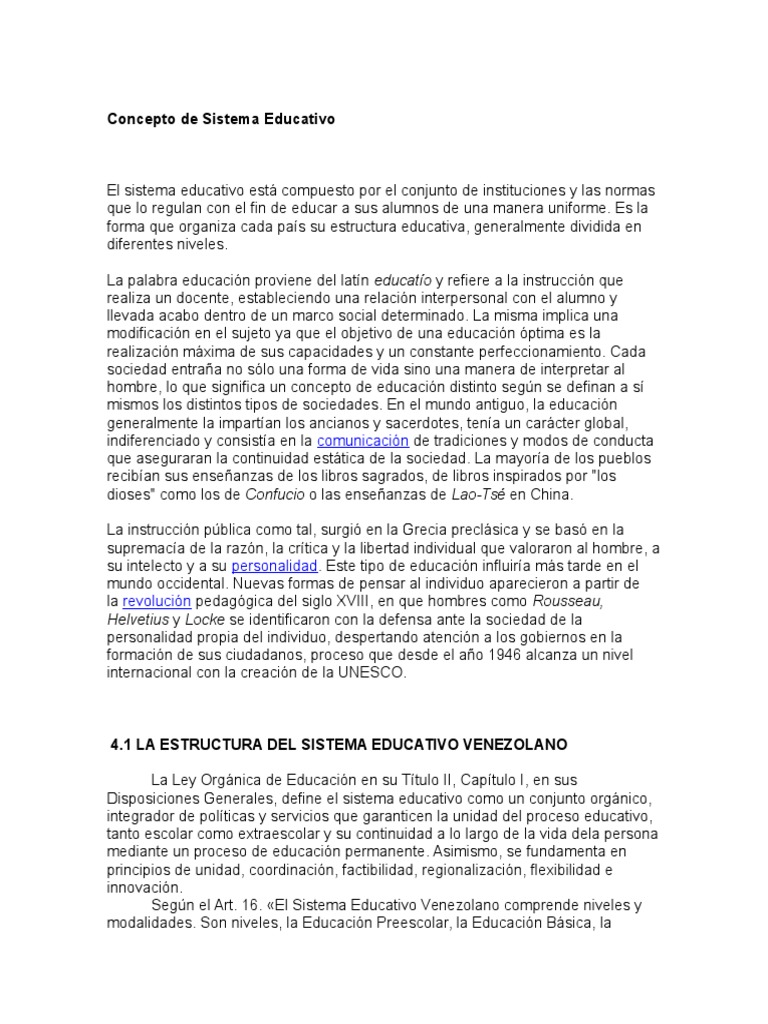 Concepto de Sistema Educativo

El sistema educativo está compuesto por el conjunto de instituciones y las normas que lo regulan con el fin de educar a sus alumnos de una manera uniforme. Es la forma que organiza cada país su estructura educativa, generalmente dividida en diferentes niveles.

La palabra educación proviene del latín educatío y refiere a la instrucción que realiza un docente, estableciendo una relación interpersonal con el alumno y llevada acabo dentro de un marco social determinado. La misma implica una modificación en el sujeto ya que el objetivo de una educación óptima es la realización máxima de sus capacidades y un constante perfeccionamiento. Cada sociedad entraña no sólo una forma de vida sino una manera de interpretar al hombre, lo que significa un concepto de educación distinto según se definan a sí mismos los distintos tipos de sociedades. En el mundo antiguo, la educación generalmente la impartían los ancianos y sacerdotes, tenía un carácter global, indiferenciado y consistía en la comunicación de tradiciones y modos de conducta que aseguraran la continuidad estática de la sociedad. La mayoría de los pueblos recibían sus enseñanzas de los libros sagrados, de libros inspirados por "los dioses" como los de Confucio o las enseñanzas de Lao-Tsé en China.

La instrucción pública como tal, surgió en la Grecia preclásica y se basó en la supremacía de la razón, la crítica y la libertad individual que valoraron al hombre, a su intelecto y a su personalidad. Este tipo de educación influiría más tarde en el mundo occidental. Nuevas formas de pensar al individuo aparecieron a partir de la revolución pedagógica del siglo XVIII, en que hombres como Rousseau, Helvetius y Locke se identificaron con la defensa ante la sociedad de la personalidad propia del individuo, despertando atención a los gobiernos en la formación de sus ciudadanos, proceso que desde el año 1946 alcanza un nivel internacional con la creación de la UNESCO.

4.1 LA ESTRUCTURA DEL SISTEMA EDUCATIVO VENEZOLANO

La Ley Orgánica de Educación en su Título II, Capítulo I, en sus Disposiciones Generales, define el sistema educativo como un conjunto orgánico, integrador de políticas y servicios que garanticen la unidad del proceso educativo, tanto escolar como extraescolar y su continuidad a lo largo de la vida dela persona mediante un proceso de educación permanente. Asimismo, se fundamenta en principios de unidad, coordinación, factibilidad, regionalización, flexibilidad e innovación.

Según el Art. 16. «El Sistema Educativo Venezolano comprende niveles y modalidades. Son niveles, la Educación Preescolar, la Educación Básica, la